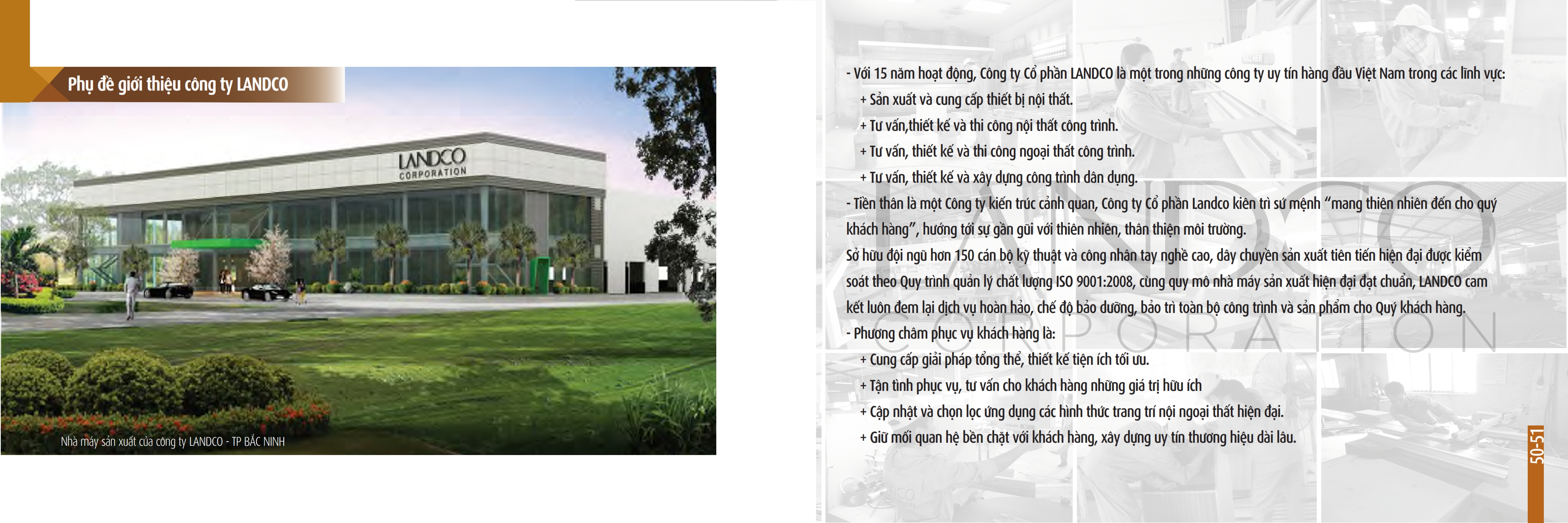 Phụ đề giới thiệu công ty LANDCO

LANDCO
CORPORATION

Nhà máy sản xuất của công ty LANDCO - TP BẮC NINH

- Với 15 năm hoạt động, Công ty Cổ phần LANDCO là một trong những công ty uy tín hàng đầu Việt Nam trong các lĩnh vực:
+ Sản xuất và cung cấp thiết bị nội thất.
+ Tư vấn,thiết kế và thi công nội thất công trình.
+ Tư vấn, thiết kế và thi công ngoại thất công trình.
+ Tư vấn, thiết kế và xây dựng công trình dân dụng.
- Tiền thân là một Công ty kiến trúc cảnh quan, Công ty Cổ phần Landco kiên trì sứ mệnh “mang thiên nhiên đến cho quý khách hàng”, hướng tới sự gần gũi với thiên nhiên, thân thiện môi trường.
Sở hữu đội ngũ hơn 150 cán bộ kỹ thuật và công nhân tay nghề cao, dây chuyền sản xuất tiên tiến hiện đại được kiểm soát theo Quy trình quản lý chất lượng ISO 9001:2008, cùng quy mô nhà máy sản xuất hiện đại đạt chuẩn, LANDCO cam kết luôn đem lại dịch vụ hoàn hảo, chế độ bảo dưỡng, bảo trì toàn bộ công trình và sản phẩm cho Quý khách hàng.
- Phương châm phục vụ khách hàng là:
+ Cung cấp giải pháp tổng thể, thiết kế tiện ích tối ưu.
+ Tận tình phục vụ, tư vấn cho khách hàng những giá trị hữu ích
+ Cập nhật và chọn lọc ứng dụng các hình thức trang trí nội ngoại thất hiện đại.
+ Giữ mối quan hệ bền chặt với khách hàng, xây dựng uy tín thương hiệu dài lâu.

LANDCO
CORPORATION

50-51